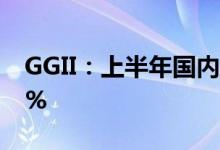 GGII：上半年国内

%